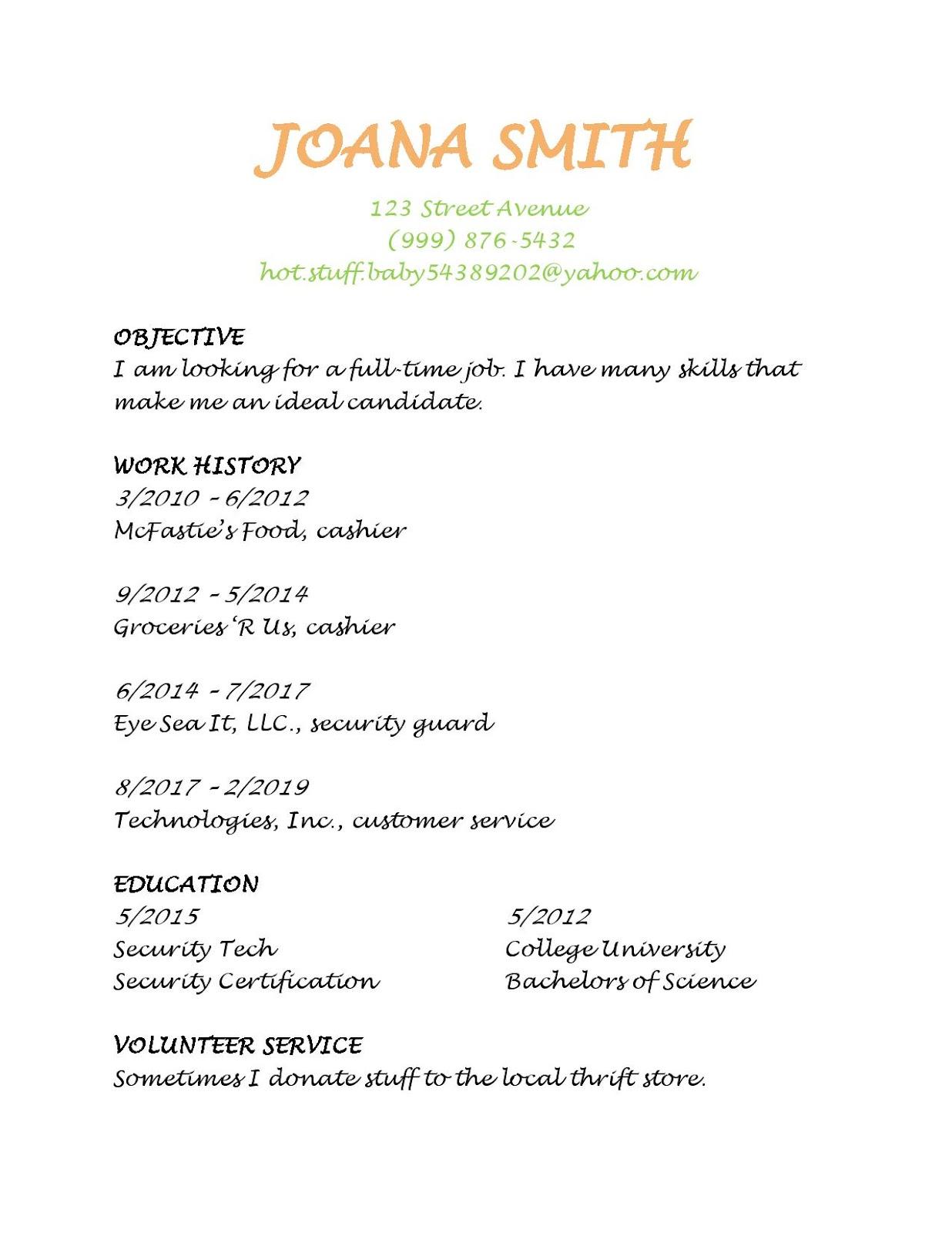 JOANA SMITH

123 Street Avenue
(999) 876-5432
hot.stuff.baby54389202@yahoo.com

OBJECTIVE
I am looking for a full-time job. I have many skills that make me an ideal candidate.

WORK HISTORY
3/2010 – 6/2012
McFastie's Food, cashier

9/2012 – 5/2014
Groceries 'R Us, cashier

6/2014 – 7/2017
Eye Sea It, LLC., security guard

8/2017 – 2/2019
Technologies, Inc., customer service

EDUCATION
5/2015
Security Tech
Security Certification

5/2012
College University
Bachelors of Science

VOLUNTEER SERVICE
Sometimes I donate stuff to the local thrift store.